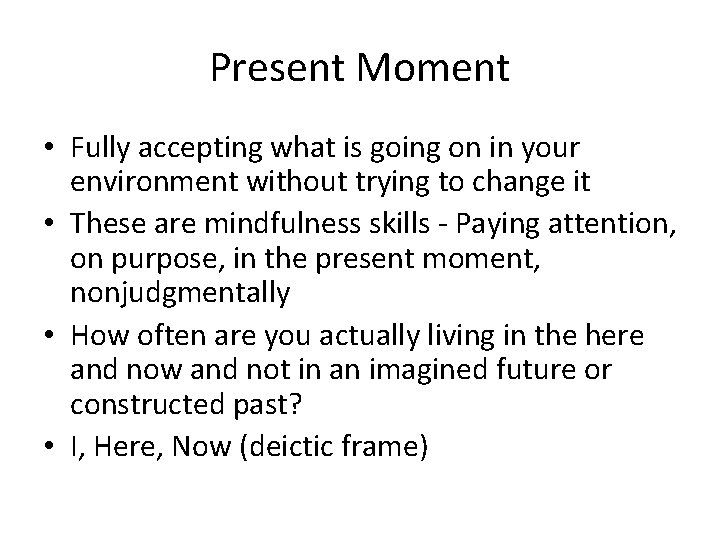 Present Moment

• Fully accepting what is going on in your environment without trying to change it
• These are mindfulness skills - Paying attention, on purpose, in the present moment, nonjudgmentally
• How often are you actually living in the here and now and not in an imagined future or constructed past?
• I, Here, Now (deictic frame)